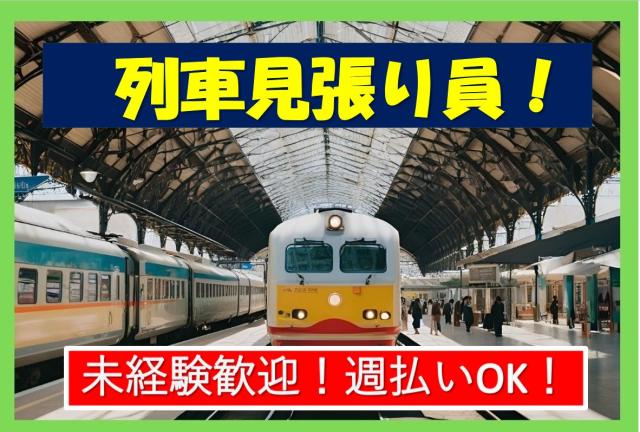 列車見張り員！

未経験歓迎！週払いOK！